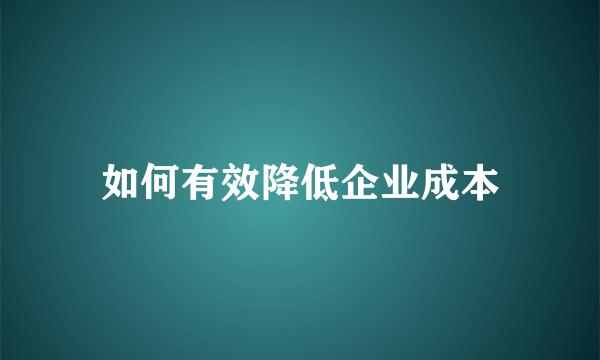 如何有效降低企业成本